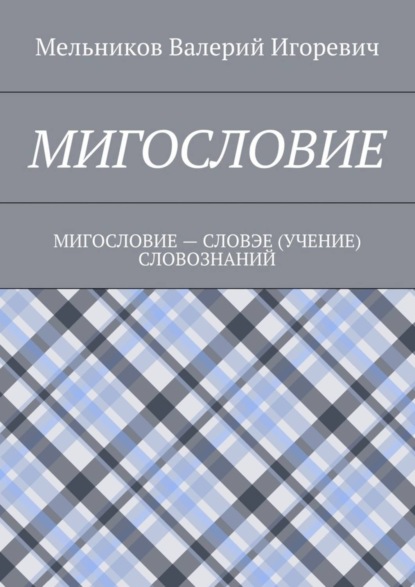 Мельников Валерий Игоревич

МИГОСЛОВИЕ

МИГОСЛОВИЕ — СЛОВЭЕ (УЧЕНИЕ) СЛОВОЗНАНИЙ